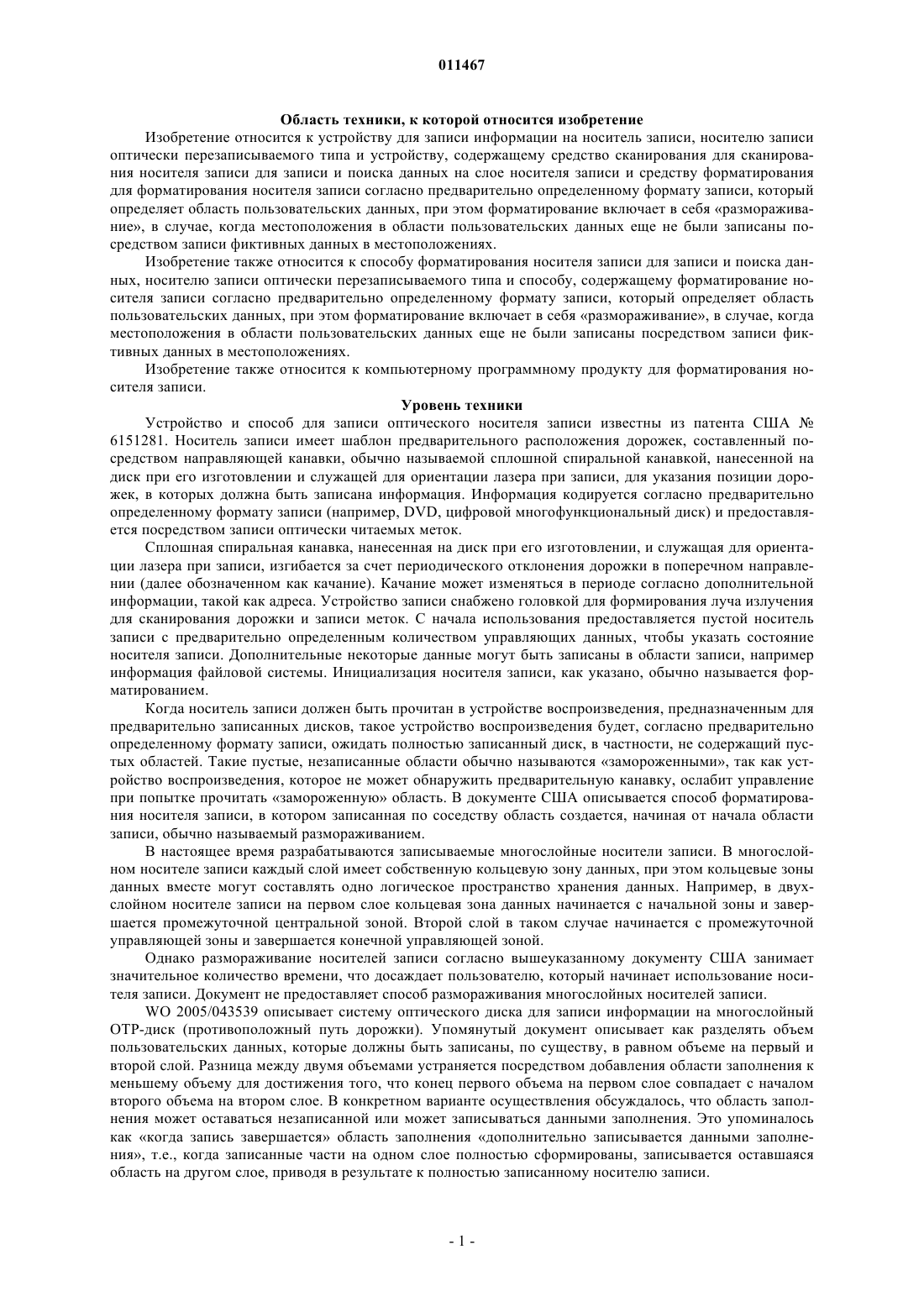 011467

Область техники, к которой относится изобретение

Изобретение относится к устройству для записи информации на носитель записи, носителю записи оптически перезаписываемого типа и устройству, содержащему средство сканирования для сканирования носителя записи для записи и поиска данных на слое носителя записи и средству форматирования для форматирования носителя записи согласно предварительно определенному формату записи, который определяет область пользовательских данных, при этом форматирование включает в себя «размораживание», в случае, когда местоположения в области пользовательских данных еще не были записаны посредством записи фиктивных данных в местоположениях.

Изобретение также относится к способу форматирования носителя записи для записи и поиска данных, носителю записи оптически перезаписываемого типа и способу, содержащему форматирование носителя записи согласно предварительно определенному формату записи, который определяет область пользовательских данных, при этом форматирование включает в себя «размораживание», в случае, когда местоположения в области пользовательских данных еще не были записаны посредством записи фиктивных данных в местоположениях.

Изобретение также относится к компьютерному программному продукту для форматирования носителя записи.

Уровень техники

Устройство и способ для записи оптического носителя записи известны из патента США № 6151281. Носитель записи имеет шаблон предварительного расположения дорожек, составленный посредством направляющей канавки, обычно называемой сплошной спиральной канавкой, нанесенной на диск при его изготовлении и служащей для ориентации лазера при записи, для указания позиции дорожек, в которых должна быть записана информация. Информация кодируется согласно предварительно определенному формату записи (например, DVD, цифровой многофункциональный диск) и предоставляется посредством записи оптически читаемых меток.

Сплошная спиральная канавка, нанесенная на диск при его изготовлении, и служащая для ориентации лазера при записи, изгибается за счет периодического отклонения дорожки в поперечном направлении (далее обозначенном как качание). Качание может изменяться в периоде согласно дополнительной информации, такой как адреса. Устройство записи снабжено головкой для формирования луча излучения для сканирования дорожки и записи меток. С начала использования предоставляется пустой носитель записи с предварительно определенным количеством управляющих данных, чтобы указать состояние носителя записи. Дополнительные некоторые данные могут быть записаны в области записи, например информация файловой системы. Инициализация носителя записи, как указано, обычно называется форматированием.

Когда носитель записи должен быть прочитан в устройстве воспроизведения, предназначенным для предварительно записанных дисков, такое устройство воспроизведения будет, согласно предварительно определенному формату записи, ожидать полностью записанный диск, в частности, не содержащий пустых областей. Такие пустые, незаписанные области обычно называются «замороженными», так как устройство воспроизведения, которое не может обнаружить предварительную канавку, ослабит управление при попытке прочитать «замороженную» область. В документе США описывается способ форматирования носителя записи, в котором записанная по соседству область создается, начиная от начала области записи, обычно называемый размораживанием.

В настоящее время разрабатываются записываемые многослойные носители записи. В многослойном носителе записи каждый слой имеет собственную кольцевую зону данных, при этом кольцевые зоны данных вместе могут составлять одно логическое пространство хранения данных. Например, в двухслойном носителе записи на первом слое кольцевая зона данных начинается с начальной зоны и завершается промежуточной центральной зоной. Второй слой в таком случае начинается с промежуточной управляющей зоны и завершается конечной управляющей зоной.

Однако размораживание носителей записи согласно вышеуказанному документу США занимает значительное количество времени, что досаждает пользователю, который начинает использование носителя записи. Документ не предоставляет способ размораживания многослойных носителей записи.

WO 2005/043539 описывает систему оптического диска для записи информации на многослойный OTP-диск (противоположный путь дорожки). Упомянутый документ описывает как разделять объем пользовательских данных, которые должны быть записаны, по существу, в равном объеме на первый и второй слой. Разница между двумя объемами устраняется посредством добавления области заполнения к меньшему объему для достижения того, что конец первого объема на первом слое совпадает с началом второго объема на втором слое. В конкретном варианте осуществления обсуждалось, что область заполнения может оставаться незаписанной или может записываться данными заполнения. Это упоминалось как «когда запись завершается» область заполнения «дополнительно записывается данными заполнения», т.е., когда записанные части на одном слое полностью сформированы, записывается оставшаяся область на другом слое, приводя в результате к полностью записанному носителю записи.

- 1 -